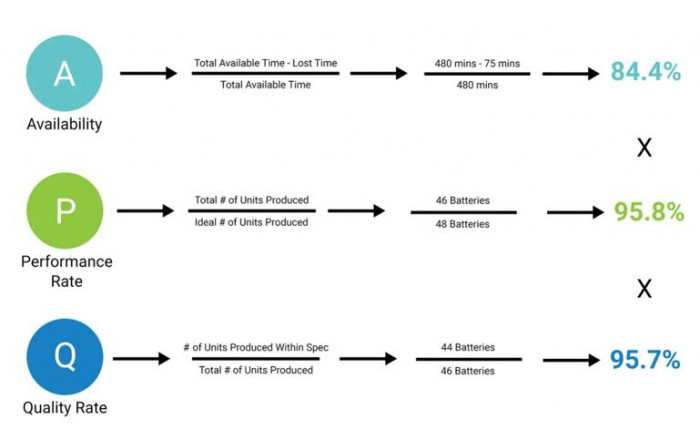 A
Availability

$\frac{\text{Total Available Time - Lost Time}}{\text{Total Available Time}}$

$\frac{\text{480 mins - 75 mins}}{\text{480 mins}}$

84.4%

X

P
Performance Rate

$\frac{\text{Total \# of Units Produced}}{\text{Ideal \# of Units Produced}}$

$\frac{\text{46 Batteries}}{\text{48 Batteries}}$

95.8%

X

Q
Quality Rate

$\frac{\text{\# of Units Produced Within Spec}}{\text{Total \# of Units Produced}}$

$\frac{\text{44 Batteries}}{\text{46 Batteries}}$

95.7%